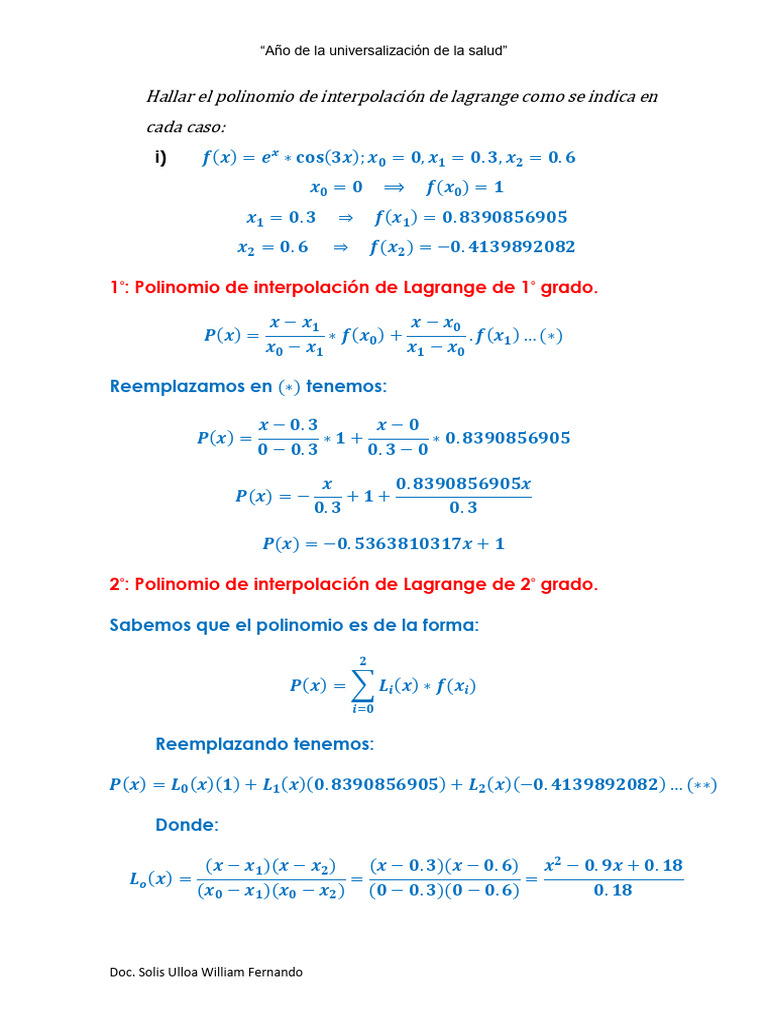 "Año de la universalización de la salud"

Hallar el polinomio de interpolación de lagrange como se indica en cada caso:

i) $f(x) = e^x * \cos(3x); x_0 = 0, x_1 = 0.3, x_2 = 0.6$

$x_0 = 0 \implies f(x_0) = 1$

$x_1 = 0.3 \Rightarrow f(x_1) = 0.8390856905$

$x_2 = 0.6 \Rightarrow f(x_2) = -0.4139892082$

1°: Polinomio de interpolación de Lagrange de 1° grado.

$P(x) = \frac{x - x_1}{x_0 - x_1} * f(x_0) + \frac{x - x_0}{x_1 - x_0} . f(x_1) \dots (*)$

Reemplazamos en $(*)$ tenemos:

$P(x) = \frac{x - 0.3}{0 - 0.3} * 1 + \frac{x - 0}{0.3 - 0} * 0.8390856905$

$P(x) = -\frac{x}{0.3} + 1 + \frac{0.8390856905x}{0.3}$

$P(x) = -0.5363810317x + 1$

2°: Polinomio de interpolación de Lagrange de 2° grado.

Sabemos que el polinomio es de la forma:

$P(x) = \sum_{i=0}^{2} L_i(x) * f(x_i)$

Reemplazando tenemos:

$P(x) = L_0(x)(1) + L_1(x)(0.8390856905) + L_2(x)(-0.4139892082) \dots (**)$

Donde:

$L_o(x) = \frac{(x - x_1)(x - x_2)}{(x_0 - x_1)(x_0 - x_2)} = \frac{(x - 0.3)(x - 0.6)}{(0 - 0.3)(0 - 0.6)} = \frac{x^2 - 0.9x + 0.18}{0.18}$

Doc. Solis Ulloa William Fernando